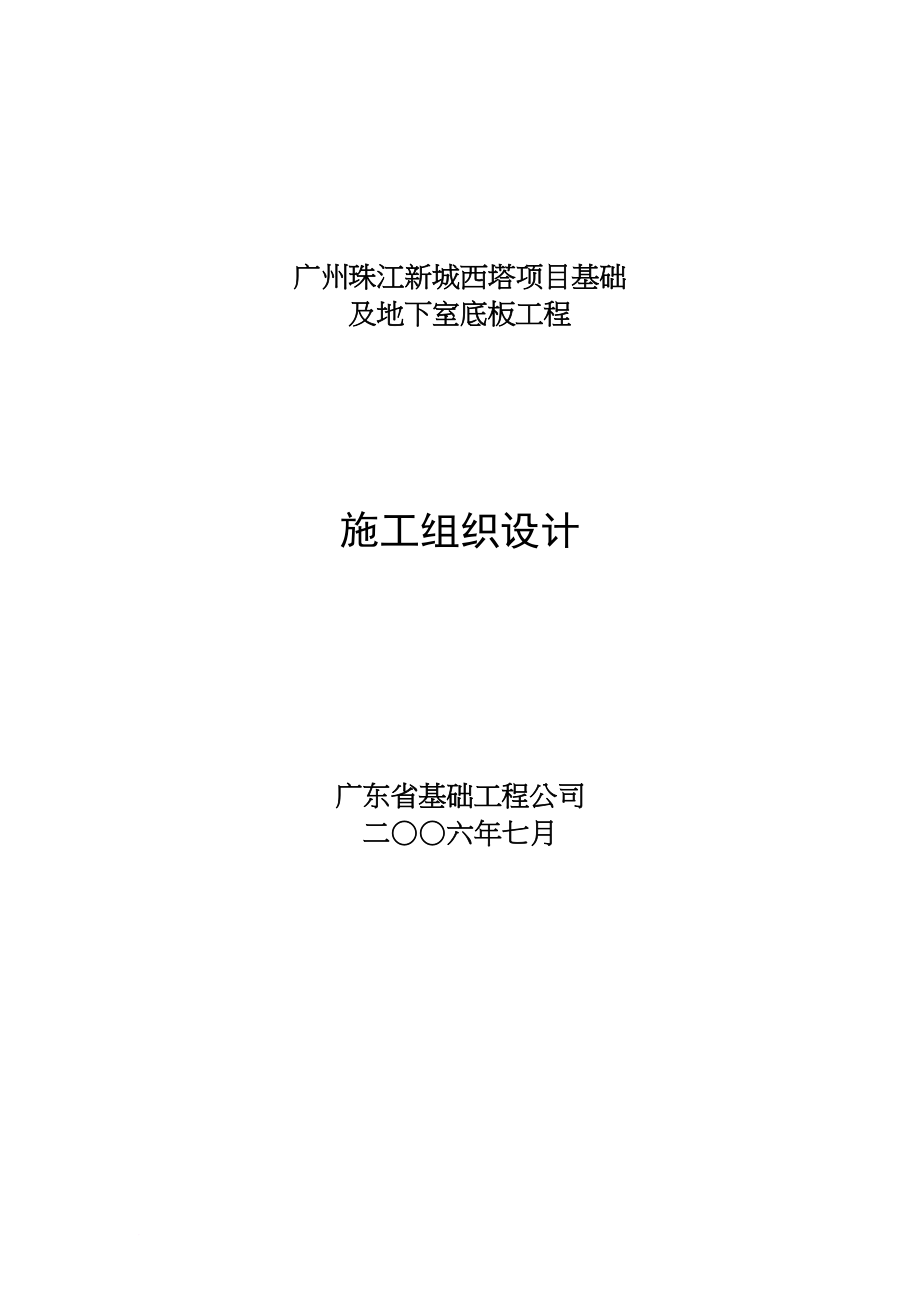 广州珠江新城西塔项目基础
及地下室底板工程

施工组织设计

广东省基础工程公司
二〇〇六年七月